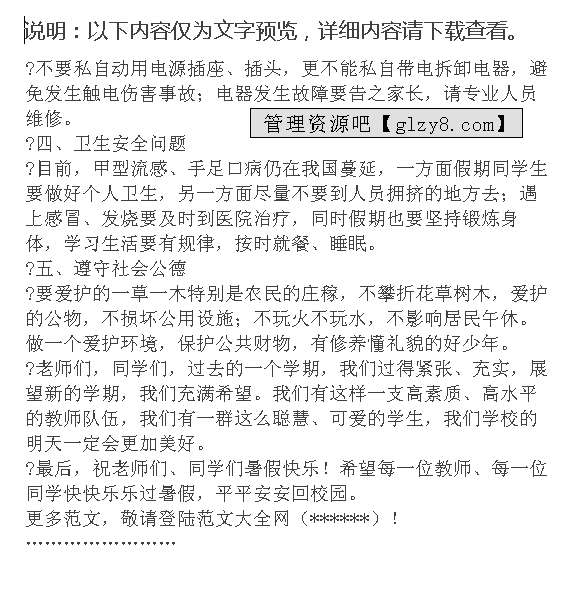 说明：以下内容仅为文字预览，详细内容请下载查看。

?不要私自动用电源插座、插头，更不能私自带电拆卸电器，避免发生触电伤害事故；电器发生故障要告之家长，请专业人员维修。

管理资源吧【glzy8.com】

?四、卫生安全问题

?目前，甲型流感、手足口病仍在我国蔓延，一方面假期同学生要做好个人卫生，另一方面尽量不要到人员拥挤的地方去；遇上感冒、发烧要及时到医院治疗，同时假期也要坚持锻炼身体，学习生活要有规律，按时就餐、睡眠。

?五、遵守社会公德

?要爱护的一草一木特别是农民的庄稼，不攀折花草树木，爱护的公物，不损坏公用设施；不玩火不玩水，不影响居民午休。做一个爱护环境，保护公共财物，有修养懂礼貌的好少年。

?老师们，同学们，过去的一个学期，我们过得紧张、充实，展望新的学期，我们充满希望。我们有这样一支高素质、高水平的教师队伍，我们有一群这么聪慧、可爱的学生，我们学校的明天一定会更加美好。

?最后，祝老师们、同学们暑假快乐！希望每一位教师、每一位同学快快乐乐过暑假，平平安安回校园。

更多范文，敬请登陆范文大全网（******）！

''''''''''''''''''''''''